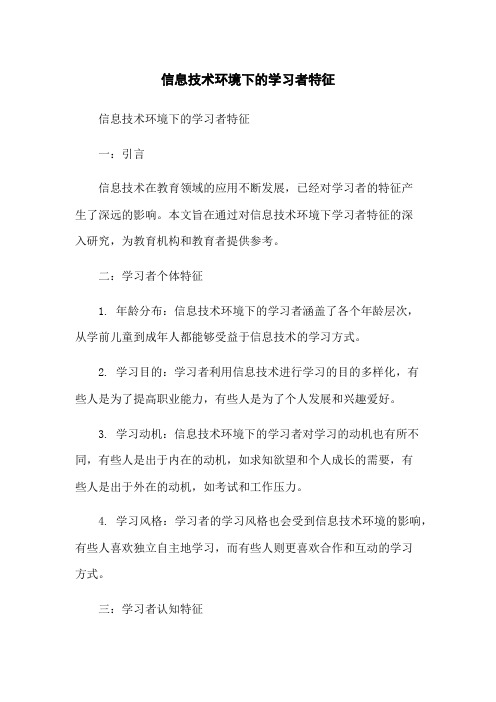 信息技术环境下的学习者特征

信息技术环境下的学习者特征

一：引言

信息技术在教育领域的应用不断发展，已经对学习者的特征产生了深远的影响。本文旨在通过对信息技术环境下学习者特征的深入研究，为教育机构和教育者提供参考。

二：学习者个体特征

1. 年龄分布：信息技术环境下的学习者涵盖了各个年龄层次，从学前儿童到成年人都能够受益于信息技术的学习方式。

2. 学习目的：学习者利用信息技术进行学习的目的多样化，有些人是为了提高职业能力，有些人是为了个人发展和兴趣爱好。

3. 学习动机：信息技术环境下的学习者对学习的动机也有所不同，有些人是出于内在的动机，如求知欲望和个人成长的需要，有些人是出于外在的动机，如考试和工作压力。

4. 学习风格：学习者的学习风格也会受到信息技术环境的影响，有些人喜欢独立自主地学习，而有些人则更喜欢合作和互动的学习方式。

三：学习者认知特征